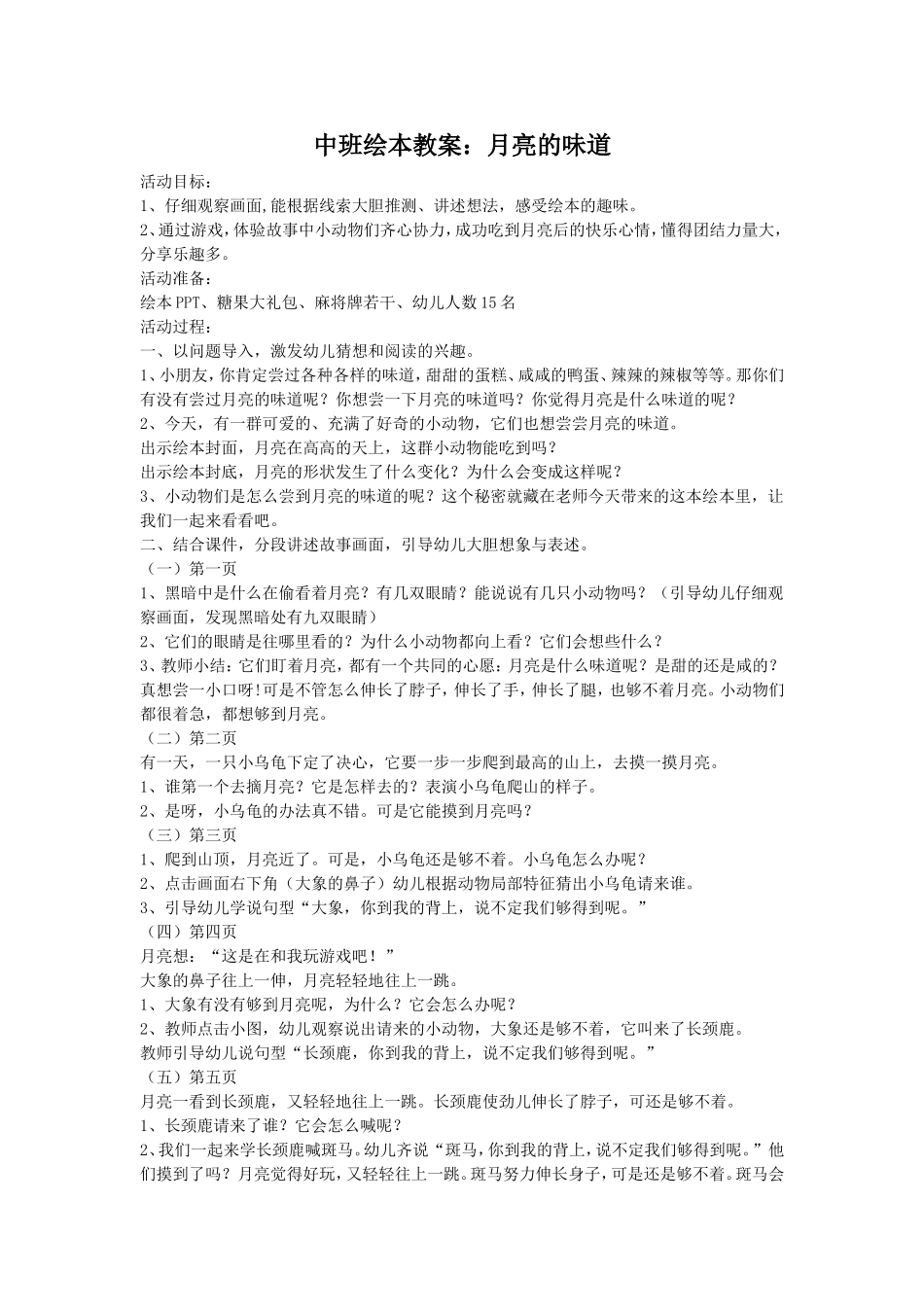 中班绘本教案：月亮的味道

活动目标：
1、仔细观察画面,能根据线索大胆推测、讲述想法，感受绘本的趣味。
2、通过游戏,体验故事中小动物们齐心协力，成功吃到月亮后的快乐心情，懂得团结力量大，分享乐趣多。
活动准备：
绘本PPT、糖果大礼包、麻将牌若干、幼儿人数15名
活动过程：
一、以问题导入，激发幼儿猜想和阅读的兴趣。
1、小朋友，你肯定尝过各种各样的味道，甜甜的蛋糕、咸咸的鸭蛋、辣辣的辣椒等等。那你们有没有尝过月亮的味道呢？你想尝一下月亮的味道吗？你觉得月亮是什么味道的呢？
2、今天，有一群可爱的、充满了好奇的小动物，它们也想尝尝月亮的味道。
出示绘本封面，月亮在高高的天上，这群小动物能吃到吗？
出示绘本封底，月亮的形状发生了什么变化？为什么会变成这样呢？
3、小动物们是怎么尝到月亮的味道的呢？这个秘密就藏在老师今天带来的这本绘本里，让我们一起来看看吧。
二、结合课件，分段讲述故事画面，引导幼儿大胆想象与表述。
（一）第一页
1、黑暗中是什么在偷看着月亮？有几双眼睛？能说说有几只小动物吗？（引导幼儿仔细观察画面，发现黑暗处有九双眼睛）
2、它们的眼睛是往哪里看的？为什么小动物都向上看？它们会想些什么？
3、教师小结：它们盯着月亮，都有一个共同的心愿：月亮是什么味道呢？是甜的还是咸的？真想尝一小口呀!可是不管怎么伸长了脖子，伸长了手，伸长了腿，也够不着月亮。小动物们都很着急，都想够到月亮。
（二）第二页
有一天，一只小乌龟下定了决心，它要一步一步爬到最高的山上，去摸一摸月亮。
1、谁第一个去摘月亮？它是怎样去的？表演小乌龟爬山的样子。
2、是呀，小乌龟的办法真不错。可是它能摸到月亮吗？
（三）第三页
1、爬到山顶，月亮近了。可是，小乌龟还是够不着。小乌龟怎么办呢？
2、点击画面右下角（大象的鼻子）幼儿根据动物局部特征猜出小乌龟请来谁。
3、引导幼儿学说句型“大象，你到我的背上，说不定我们够得到呢。”
（四）第四页
月亮想：“这是在和我玩游戏吧！”
大象的鼻子往上一伸，月亮轻轻地往上一跳。
1、大象有没有够到月亮呢，为什么？它会怎么办呢？
2、教师点击小图，幼儿观察说出请来的小动物，大象还是够不着，它叫来了长颈鹿。
教师引导幼儿说句型“长颈鹿，你到我的背上，说不定我们够得到呢。”
（五）第五页
月亮一看到长颈鹿，又轻轻地往上一跳。长颈鹿使劲儿伸长了脖子，可还是够不着。
1、长颈鹿请来了谁？它会怎么喊呢？
2、我们一起来学长颈鹿喊斑马。幼儿齐说“斑马，你到我的背上，说不定我们够得到呢。”他们摸到了吗？月亮觉得好玩，又轻轻往上一跳。斑马努力伸长身子，可是还是够不着。斑马会